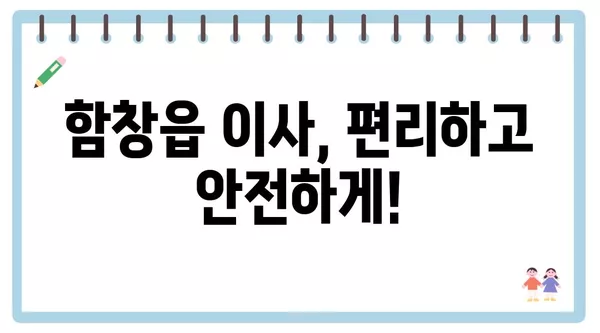 함창읍 이사, 편리하고 안전하게!